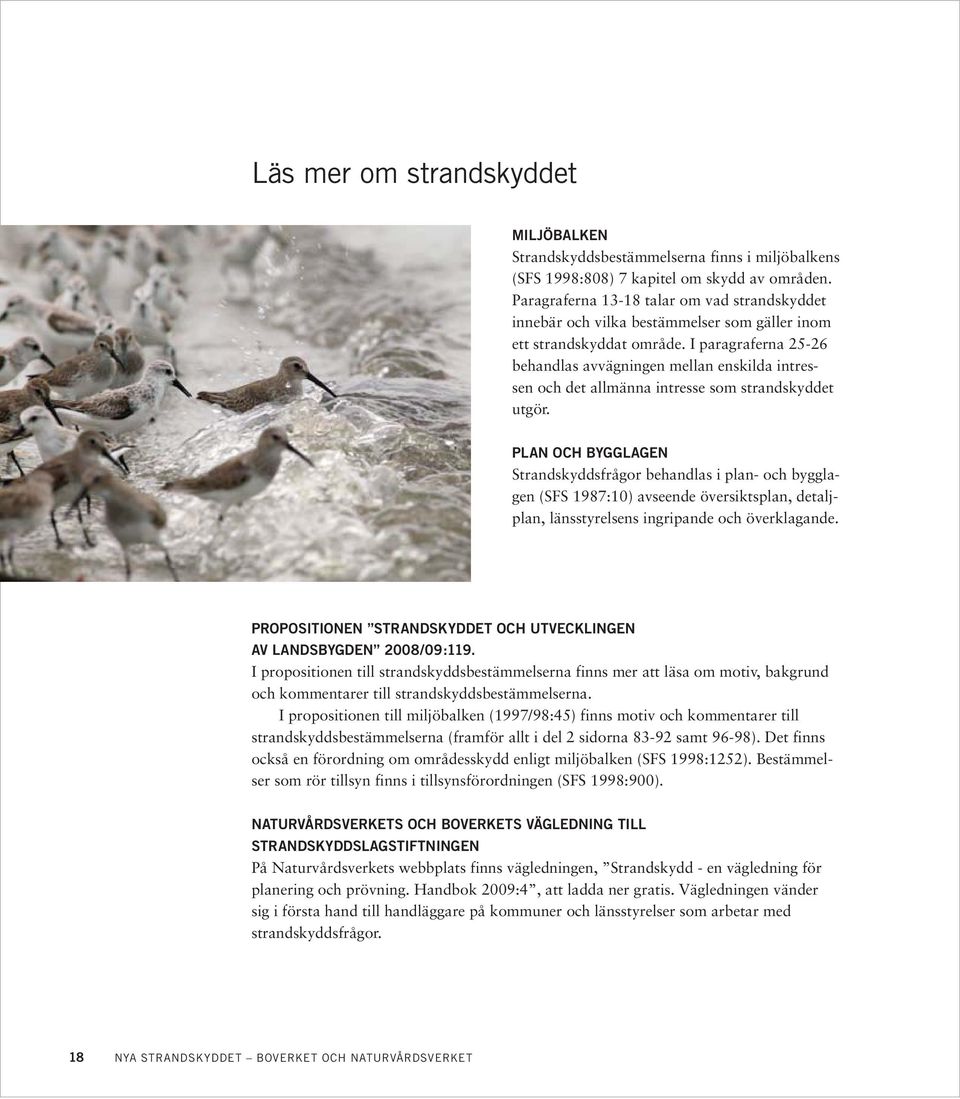 Läs mer om strandskyddet

MILJÖBALKEN
Strandskyddsbestämmelserna finns i miljöbalkens (SFS 1998:808) 7 kapitel om skydd av områden. Paragraferna 13-18 talar om vad strandskyddet innebär och vilka bestämmelser som gäller inom ett strandskyddat område. I paragraferna 25-26 behandlas avvägningen mellan enskilda intressen och det allmänna intresse som strandskyddet utgör.

PLAN OCH BYGGLAGEN
Strandskyddsfrågor behandlas i plan- och bygglagen (SFS 1987:10) avseende översiktsplan, detaljplan, länsstyrelsens ingripande och överklagande.

PROPOSITIONEN ”STRANDSKYDDET OCH UTVECKLINGEN AV LANDSBYGDEN” 2008/09:119.
I propositionen till strandskyddsbestämmelserna finns mer att läsa om motiv, bakgrund och kommentarer till strandskyddsbestämmelserna.
I propositionen till miljöbalken (1997/98:45) finns motiv och kommentarer till strandskyddsbestämmelserna (framför allt i del 2 sidorna 83-92 samt 96-98). Det finns också en förordning om områdesskydd enligt miljöbalken (SFS 1998:1252). Bestämmelser som rör tillsyn finns i tillsynsförordningen (SFS 1998:900).

NATURVÅRDSVERKETS OCH BOVERKETS VÄGLEDNING TILL STRANDSKYDDSLAGSTIFTNINGEN
På Naturvårdsverkets webbplats finns vägledningen, ”Strandskydd - en vägledning för planering och prövning. Handbok 2009:4”, att ladda ner gratis. Vägledningen vänder sig i första hand till handläggare på kommuner och länsstyrelser som arbetar med strandskyddsfrågor.

18 NYA STRANDSKYDDET — BOVERKET OCH NATURVÅRDSVERKET